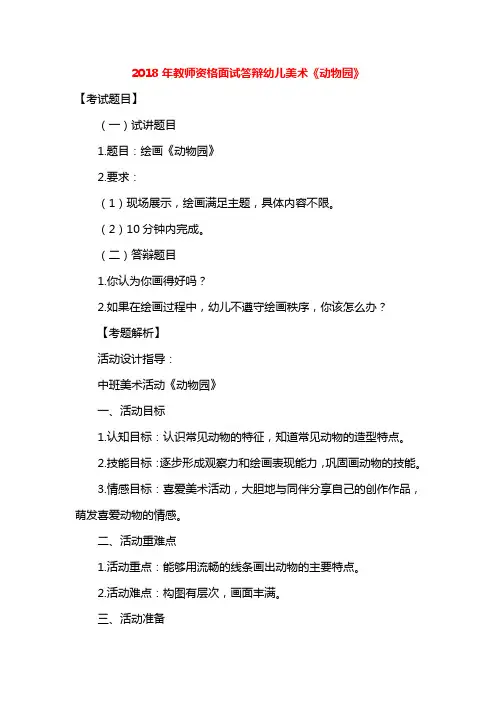 2018 年教师资格面试答辩幼儿美术《动物园》

【考试题目】

（一）试讲题目

1.题目：绘画《动物园》

2.要求：

（1）现场展示，绘画满足主题，具体内容不限。

（2）10 分钟内完成。

（二）答辩题目

1.你认为你画得好吗？

2.如果在绘画过程中，幼儿不遵守绘画秩序，你该怎么办？

【考题解析】

活动设计指导：

中班美术活动《动物园》

一、活动目标

1.认知目标：认识常见动物的特征，知道常见动物的造型特点。

2.技能目标：逐步形成观察力和绘画表现能力，巩固画动物的技能。

3.情感目标：喜爱美术活动，大胆地与同伴分享自己的创作作品，萌发喜爱动物的情感。

二、活动重难点

1.活动重点：能够用流畅的线条画出动物的主要特点。

2.活动难点：构图有层次，画面丰满。

三、活动准备